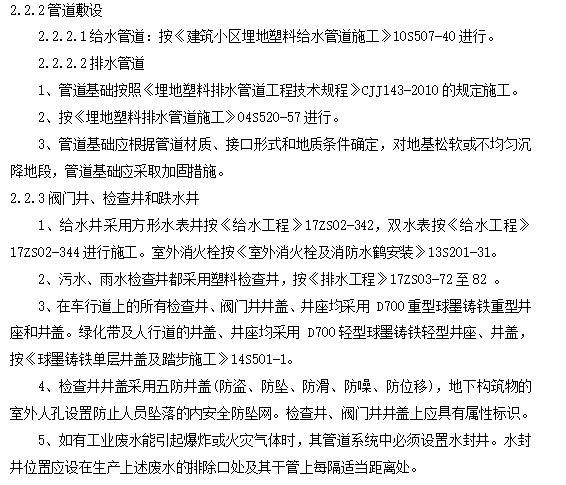 2.2.2 管道敷设

2.2.2.1 给水管道：按《建筑小区埋地塑料给水管道施工》10S507-40 进行。

2.2.2.2 排水管道

1、管道基础按照《埋地塑料排水管道工程技术规程》CJJ143-2010 的规定施工。

2、按《埋地塑料排水管道施工》04S520-57 进行。

3、管道基础应根据管道材质、接口形式和地质条件确定，对地基松软或不均匀沉降地段，管道基础应采取加固措施。

2.2.3 阀门井、检查井和跌水井

1、给水井采用方形水表井按《给水工程》17ZS02-342，双水表按《给水工程》17ZS02-344 进行施工。室外消火栓按《室外消火栓及消防水鹤安装》13S201-31。

2、污水、雨水检查井都采用塑料检查井，按《排水工程》17ZS03-72 至 82 。

3、在车行道上的所有检查井、阀门井井盖、井座均采用 D700 重型球墨铸铁重型井座和井盖。绿化带及人行道的井盖、井座均采用 D700 轻型球墨铸铁轻型井座、井盖，按《球墨铸铁单层井盖及踏步施工》14S501-1。

4、检查井井盖采用五防井盖（防盗、防坠、防滑、防噪、防位移），地下构筑物的室外人孔设置防止人员坠落的内安全防坠网。检查井、阀门井井盖上应具有属性标识。

5、如有工业废水能引起爆炸或火灾气体时，其管道系统中必须设置水封井。水封井位置应设在生产上述废水的排除口处及其干管上每隔适当距离处。